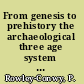 From genesis to prehistory the archaeological three age system ...

Rowley-Conwy, P.